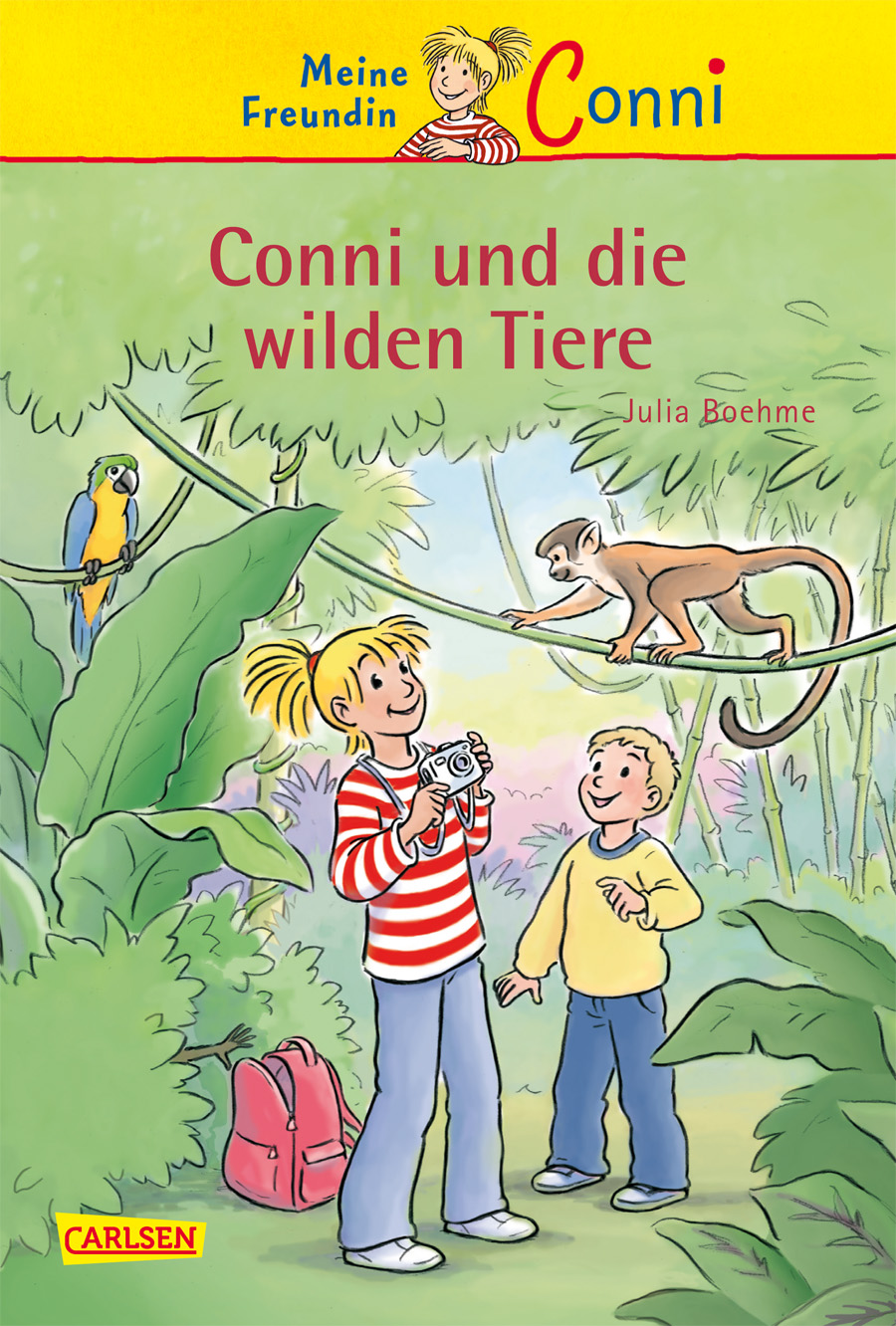 Meine Freundin Conni

Conni und die wilden Tiere

Julia Boehme

CARLSEN